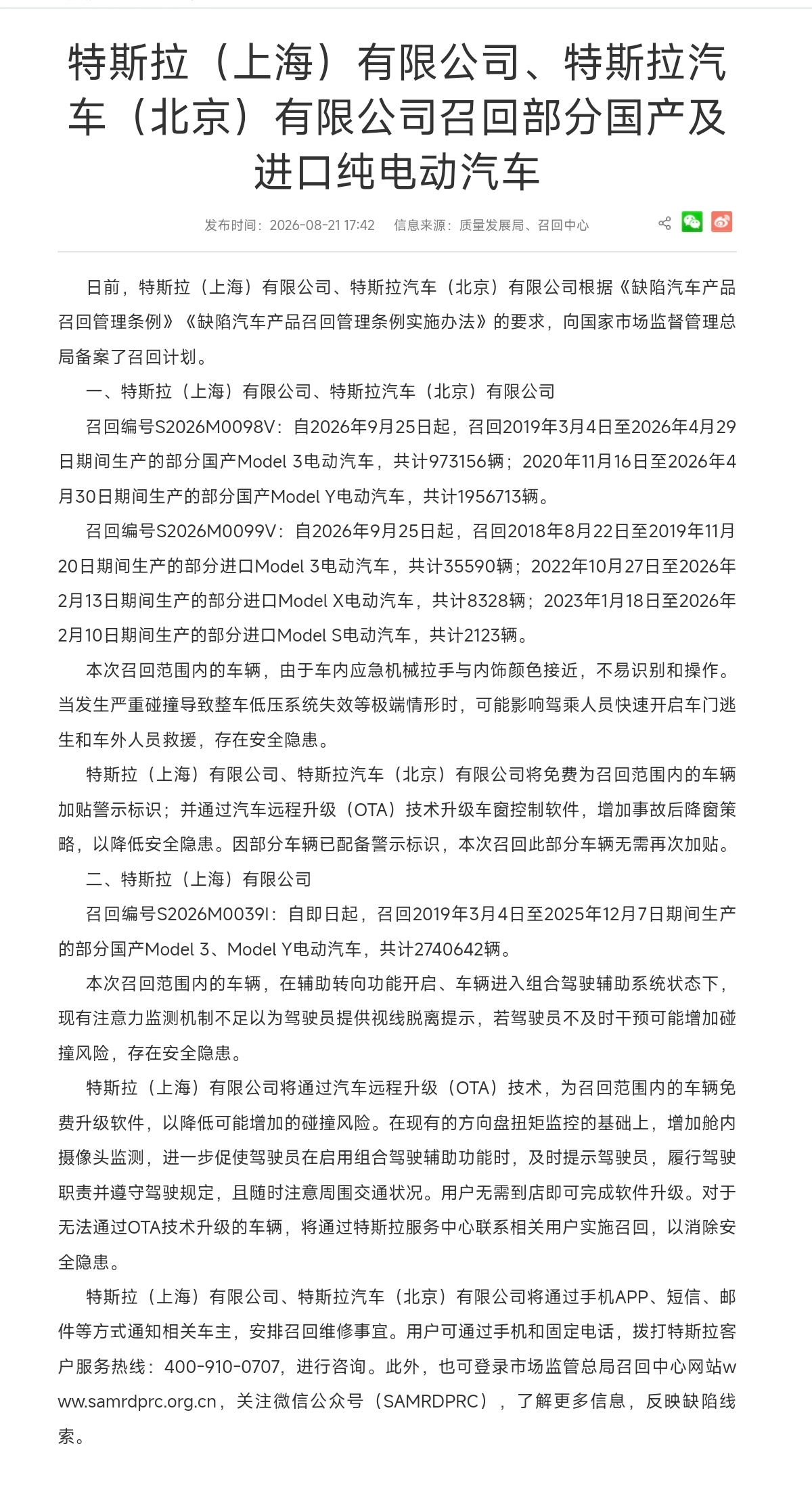 特斯拉（上海）有限公司、特斯拉汽车（北京）有限公司召回部分国产及进口纯电动汽车

发布时间：2026-08-21 17:42　信息来源：质量发展局、召回中心

日前，特斯拉（上海）有限公司、特斯拉汽车（北京）有限公司根据《缺陷汽车产品召回管理条例》《缺陷汽车产品召回管理条例实施办法》的要求，向国家市场监督管理总局备案了召回计划。

一、特斯拉（上海）有限公司、特斯拉汽车（北京）有限公司

召回编号S2026M0098V：自2026年9月25日起，召回2019年3月4日至2026年4月29日期间生产的部分国产Model 3电动汽车，共计973156辆；2020年11月16日至2026年4月30日期间生产的部分国产Model Y电动汽车，共计1956713辆。

召回编号S2026M0099V：自2026年9月25日起，召回2018年8月22日至2019年11月20日期间生产的部分进口Model 3电动汽车，共计35590辆；2022年10月27日至2026年2月13日期间生产的部分进口Model X电动汽车，共计8328辆；2023年1月18日至2026年2月10日期间生产的部分进口Model S电动汽车，共计2123辆。

本次召回范围内的车辆，由于车内应急机械拉手与内饰颜色接近，不易识别和操作。当发生严重碰撞导致整车低压系统失效等极端情形时，可能影响驾乘人员快速开启车门逃生和车外人员救援，存在安全隐患。

特斯拉（上海）有限公司、特斯拉汽车（北京）有限公司将免费为召回范围内的车辆加贴警示标识；并通过汽车远程升级（OTA）技术升级车窗控制软件，增加事故后降窗策略，以降低安全隐患。因部分车辆已配备警示标识，本次召回此部分车辆无需再次加贴。

二、特斯拉（上海）有限公司

召回编号S2026M0039I：自即日起，召回2019年3月4日至2025年12月7日期间生产的部分国产Model 3、Model Y电动汽车，共计2740642辆。

本次召回范围内的车辆，在辅助转向功能开启、车辆进入组合驾驶辅助系统状态下，现有注意力监测机制不足以为驾驶员提供视线脱离提示，若驾驶员不及时干预可能增加碰撞风险，存在安全隐患。

特斯拉（上海）有限公司将通过汽车远程升级（OTA）技术，为召回范围内的车辆免费升级软件，以降低可能增加的碰撞风险。在现有的方向盘扭矩监控的基础上，增加舱内摄像头监测，进一步促使驾驶员在启用组合驾驶辅助功能时，及时提示驾驶员，履行驾驶职责并遵守驾驶规定，且随时注意周围交通状况。用户无需到店即可完成软件升级。对于无法通过OTA技术升级的车辆，将通过特斯拉服务中心联系相关用户实施召回，以消除安全隐患。

特斯拉（上海）有限公司、特斯拉汽车（北京）有限公司将通过手机APP、短信、邮件等方式通知相关车主，安排召回维修事宜。用户可通过手机和固定电话，拨打特斯拉客户服务热线：400-910-0707，进行咨询。此外，也可登录市场监管总局召回中心网站www.samrdprc.org.cn，关注微信公众号（SAMRDPRC），了解更多信息，反映缺陷线索。